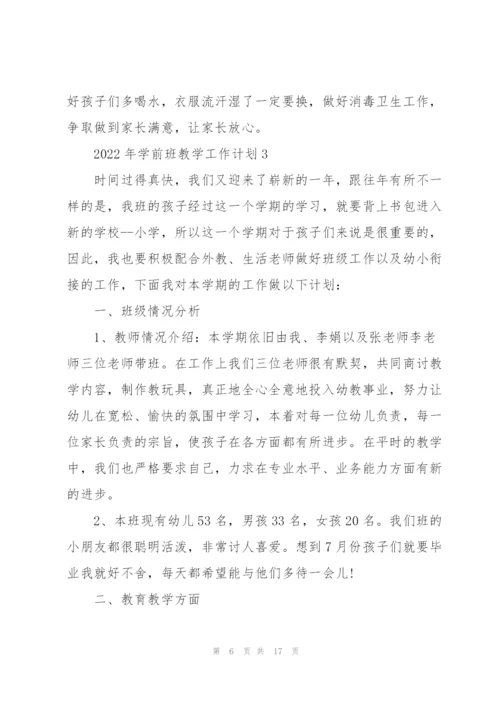 好孩子们多喝水，衣服流汗湿了一定要换，做好消毒卫生工作，争取做到家长满意，让家长放心。

2022年学前班教学工作计划3

时间过得真快，我们又迎来了崭新的一年，跟往年有所不一样的是，我班的孩子经过这一个学期的学习，就要背上书包进入新的学校—小学，所以这一个学期对于孩子们来说是很重要的，因此，我也要积极配合外教、生活老师做好班级工作以及幼小衔接的工作，下面我对本学期的工作做以下计划：

一、班级情况分析

1、教师情况介绍：本学期依旧由我、李娟以及张老师李老师三位老师带班。在工作上我们三位老师很有默契，共同商讨教学内容，制作教玩具，真正地全心全意地投入幼教事业，努力让幼儿在宽松、愉快的氛围中学习，本着对每一位幼儿负责，每一位家长负责的宗旨，使孩子在各方面都有所进步。在平时的教学中，我们也严格要求自己，力求在专业水平、业务能力方面有新的进步。

2、本班现有幼儿53名，男孩33名，女孩20名。我们班的小朋友都很聪明活泼，非常讨人喜爱。想到7月份孩子们就要毕业我就好不舍，每天都希望能与他们多待一会儿!

二、教育教学方面

第 6 页 共 17 页